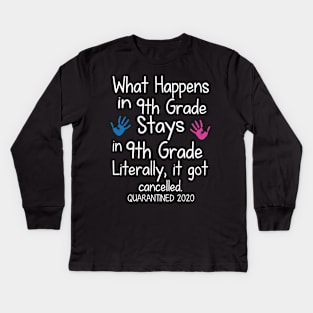 What Happens in 9th Grade Stays in 9th Grade Literally, it got cancelled.
QUARANTINED 2020